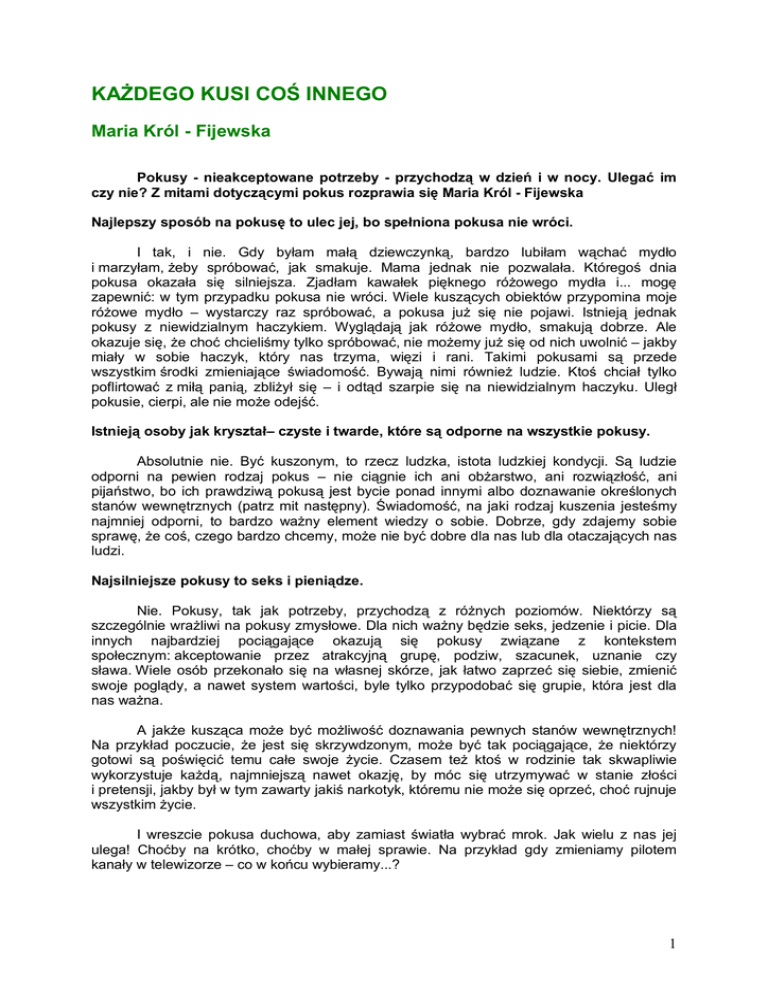 KAŻDEGO KUSI COŚ INNEGO

Maria Król - Fijewska

Pokusy - nieakceptowane potrzeby - przychodzą w dzień i w nocy. Ulegać im czy nie? Z mitami dotyczącymi pokus rozprawia się Maria Król - Fijewska

Najlepszy sposób na pokusę to ulec jej, bo spełniona pokusa nie wróci.

I tak, i nie. Gdy byłam małą dziewczynką, bardzo lubiłam wąchać mydło i marzyłam, żeby spróbować, jak smakuje. Mama jednak nie pozwalała. Któregoś dnia pokusa okazała się silniejsza. Zjadłam kawałek pięknego różowego mydła i... mogę zapewnić: w tym przypadku pokusa nie wróci. Wiele kuszących obiektów przypomina moje różowe mydło – wystarczy raz spróbować, a pokusa już się nie pojawi. Istnieją jednak pokusy z niewidzialnym haczykiem. Wyglądają jak różowe mydło, smakują dobrze. Ale okazuje się, że choć chcieliśmy tylko spróbować, nie możemy już się od nich uwolnić – jakby miały w sobie haczyk, który nas trzyma, więzi i rani. Takimi pokusami są przede wszystkim środki zmieniające świadomość. Bywają nimi również ludzie. Ktoś chciał tylko poflirtować z miłą panią, zbliżył się – i odtąd szarpie się na niewidzialnym haczyku. Uległ pokusie, cierpi, ale nie może odejść.

Istnieją osoby jak kryształ– czyste i twarde, które są odporne na wszystkie pokusy.

Absolutnie nie. Być kuszonym, to rzecz ludzka, istota ludzkiej kondycji. Są ludzie odporni na pewien rodzaj pokus – nie ciągnie ich ani obżarstwo, ani rozwiązłość, ani pijaństwo, bo ich prawdziwą pokusą jest bycie ponad innymi albo doznawanie określonych stanów wewnętrznych (patrz mit następny). Świadomość, na jaki rodzaj kuszenia jesteśmy najmniej odporni, to bardzo ważny element wiedzy o sobie. Dobrze, gdy zdajemy sobie sprawę, że coś, czego bardzo chcemy, może nie być dobre dla nas lub dla otaczających nas ludzi.

Najsilniejsze pokusy to seks i pieniądze.

Nie. Pokusy, tak jak potrzeby, przychodzą z różnych poziomów. Niektórzy są szczególnie wrażliwi na pokusy zmysłowe. Dla nich ważny będzie seks, jedzenie i picie. Dla innych najbardziej pociągające okazują się pokusy związane z kontekstem społecznym: akceptowanie przez atrakcyjną grupę, podziw, szacunek, uznanie czy sława. Wiele osób przekonało się na własnej skórze, jak łatwo zaprzeć się siebie, zmienić swoje poglądy, a nawet system wartości, byle tylko przypodobać się grupie, która jest dla nas ważna.

A jakże kusząca może być możliwość doznawania pewnych stanów wewnętrznych! Na przykład poczucie, że jest się skrzywdzonym, może być tak pociągające, że niektórzy gotowi są poświęcić temu całe swoje życie. Czasem też ktoś w rodzinie tak skwapliwie wykorzystuje każdą, najmniejszą nawet okazję, by móc się utrzymywać w stanie złości i pretensji, jakby był w tym zawarty jakiś narkotyk, któremu nie może się oprzeć, choć rujnuje wszystkim życie.

I wreszcie pokusa duchowa, aby zamiast światła wybrać mrok. Jak wielu z nas jej ulega! Choćby na krótko, choćby w małej sprawie. Na przykład gdy zmieniamy pilotem kanały w telewizorze – co w końcu wybieramy...?

1